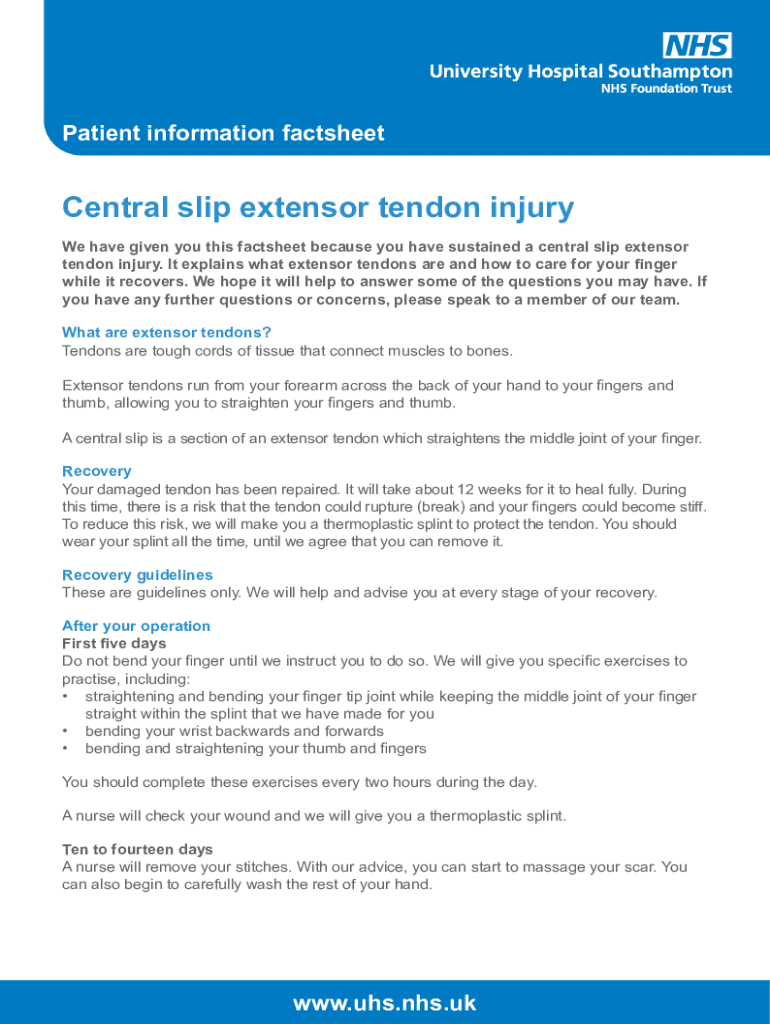 NHS
University Hospital Southampton
NHS Foundation Trust

Patient information factsheet

Central slip extensor tendon injury

We have given you this factsheet because you have sustained a central slip extensor tendon injury. It explains what extensor tendons are and how to care for your finger while it recovers. We hope it will help to answer some of the questions you may have. If you have any further questions or concerns, please speak to a member of our team.

What are extensor tendons?
Tendons are tough cords of tissue that connect muscles to bones.

Extensor tendons run from your forearm across the back of your hand to your fingers and thumb, allowing you to straighten your fingers and thumb.

A central slip is a section of an extensor tendon which straightens the middle joint of your finger.

Recovery
Your damaged tendon has been repaired. It will take about 12 weeks for it to heal fully. During this time, there is a risk that the tendon could rupture (break) and your fingers could become stiff. To reduce this risk, we will make you a thermoplastic splint to protect the tendon. You should wear your splint all the time, until we agree that you can remove it.

Recovery guidelines
These are guidelines only. We will help and advise you at every stage of your recovery.

After your operation
First five days
Do not bend your finger until we instruct you to do so. We will give you specific exercises to practise, including:
• straightening and bending your finger tip joint while keeping the middle joint of your finger straight within the splint that we have made for you
• bending your wrist backwards and forwards
• bending and straightening your thumb and fingers

You should complete these exercises every two hours during the day.

A nurse will check your wound and we will give you a thermoplastic splint.

Ten to fourteen days
A nurse will remove your stitches. With our advice, you can start to massage your scar. You can also begin to carefully wash the rest of your hand.

www.uhs.nhs.uk